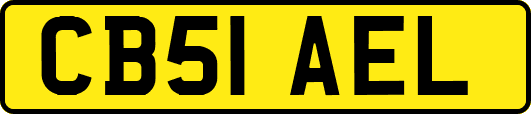 CB51 AEL